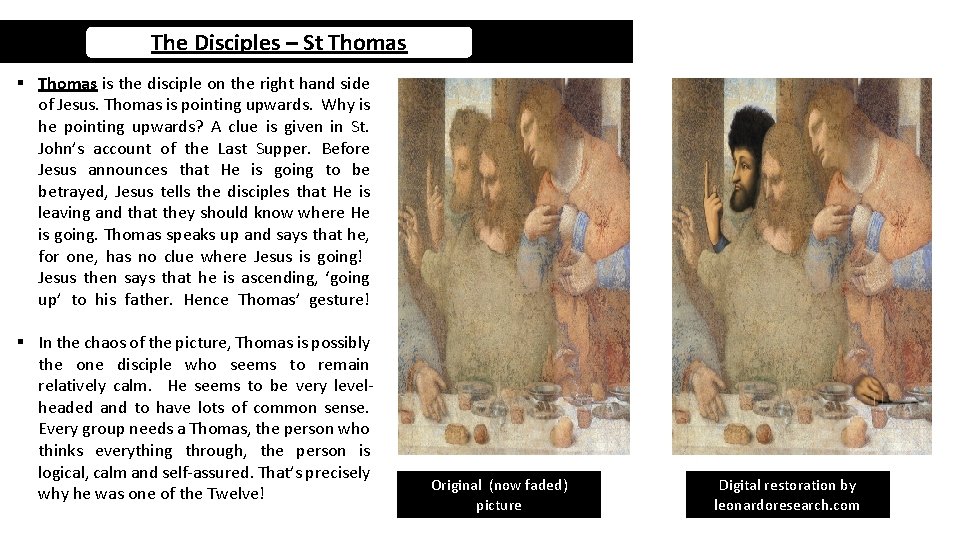 The Disciples – St Thomas

▪ Thomas is the disciple on the right hand side of Jesus. Thomas is pointing upwards. Why is he pointing upwards? A clue is given in St. John's account of the Last Supper. Before Jesus announces that He is going to be betrayed, Jesus tells the disciples that He is leaving and that they should know where He is going. Thomas speaks up and says that he, for one, has no clue where Jesus is going! Jesus then says that he is ascending, 'going up' to his father. Hence Thomas' gesture!

▪ In the chaos of the picture, Thomas is possibly the one disciple who seems to remain relatively calm. He seems to be very level-headed and to have lots of common sense. Every group needs a Thomas, the person who thinks everything through, the person is logical, calm and self-assured. That's precisely why he was one of the Twelve!

Original (now faded) picture

Digital restoration by leonardoresearch.com